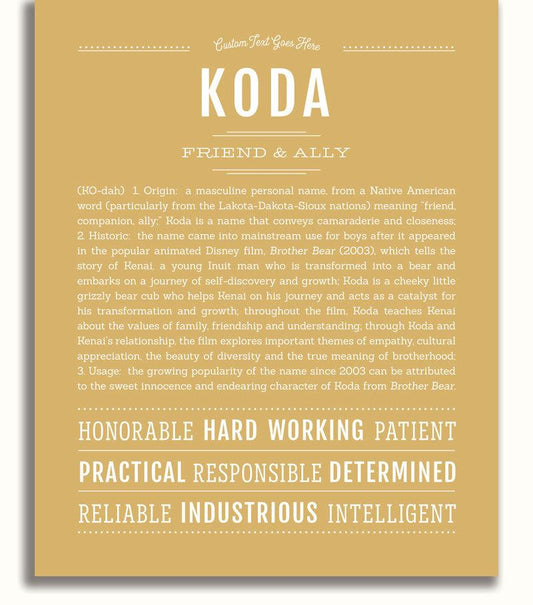 Custom Text Goes Here

KODA

FRIEND & ALLY

(KO-dah) 1. Origin: a masculine personal name, from a Native American word (particularly from the Lakota-Dakota-Sioux nations) meaning "friend, companion, ally;" Koda is a name that conveys camaraderie and closeness; 2. Historic: the name came into mainstream use for boys after it appeared in the popular animated Disney film, Brother Bear (2003), which tells the story of Kenai, a young Inuit man who is transformed into a bear and embarks on a journey of self-discovery and growth; Koda is a cheeky little grizzly bear cub who helps Kenai on his journey and acts as a catalyst for his transformation and growth; throughout the film, Koda teaches Kenai about the values of family, friendship and understanding; through Koda and Kenai's relationship, the film explores important themes of empathy, cultural appreciation, the beauty of diversity and the true meaning of brotherhood; 3. Usage: the growing popularity of the name since 2003 can be attributed to the sweet innocence and endearing character of Koda from Brother Bear.

HONORABLE HARD WORKING PATIENT

PRACTICAL RESPONSIBLE DETERMINED

RELIABLE INDUSTRIOUS INTELLIGENT